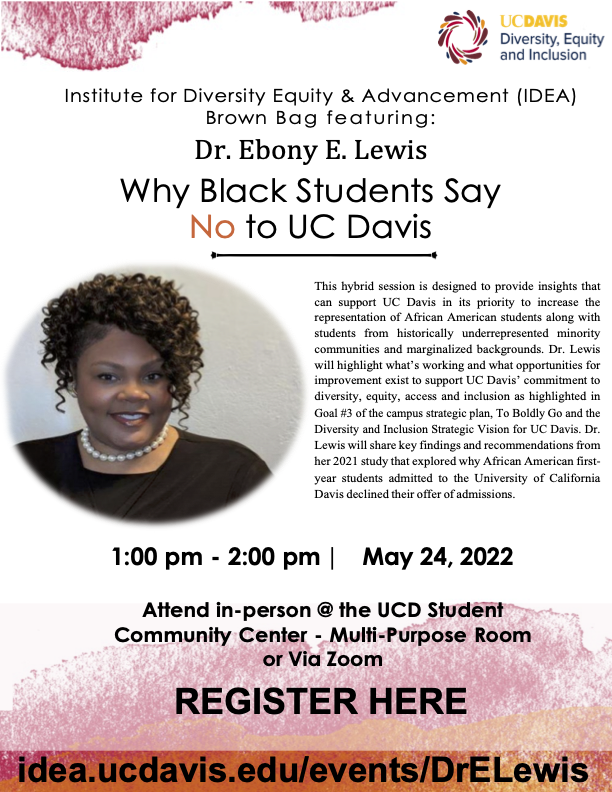 UCDAVIS
Diversity, Equity and Inclusion

Institute for Diversity Equity & Advancement (IDEA) Brown Bag featuring:

Dr. Ebony E. Lewis

Why Black Students Say No to UC Davis

This hybrid session is designed to provide insights that can support UC Davis in its priority to increase the representation of African American students along with students from historically underrepresented minority communities and marginalized backgrounds. Dr. Lewis will highlight what's working and what opportunities for improvement exist to support UC Davis' commitment to diversity, equity, access and inclusion as highlighted in Goal #3 of the campus strategic plan, To Boldly Go and the Diversity and Inclusion Strategic Vision for UC Davis. Dr. Lewis will share key findings and recommendations from her 2021 study that explored why African American first-year students admitted to the University of California Davis declined their offer of admissions.

1:00 pm - 2:00 pm | May 24, 2022

Attend in-person @ the UCD Student Community Center - Multi-Purpose Room or Via Zoom

REGISTER HERE

idea.ucdavis.edu/events/DrELewis